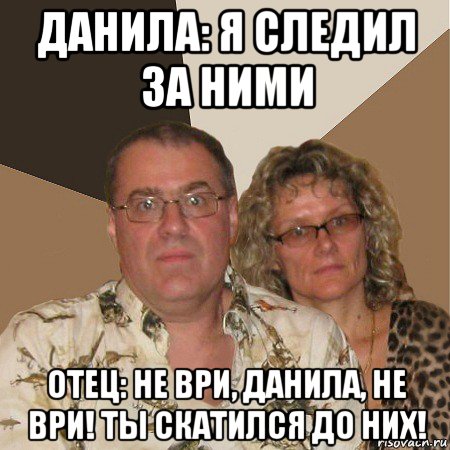 ДАНИЛА: Я СЛЕДИЛ ЗА НИМИ

ОТЕЦ: НЕ ВРИ, ДАНИЛА, НЕ ВРИ! ТЫ СКАТИЛСЯ ДО НИХ!

risovach.ru